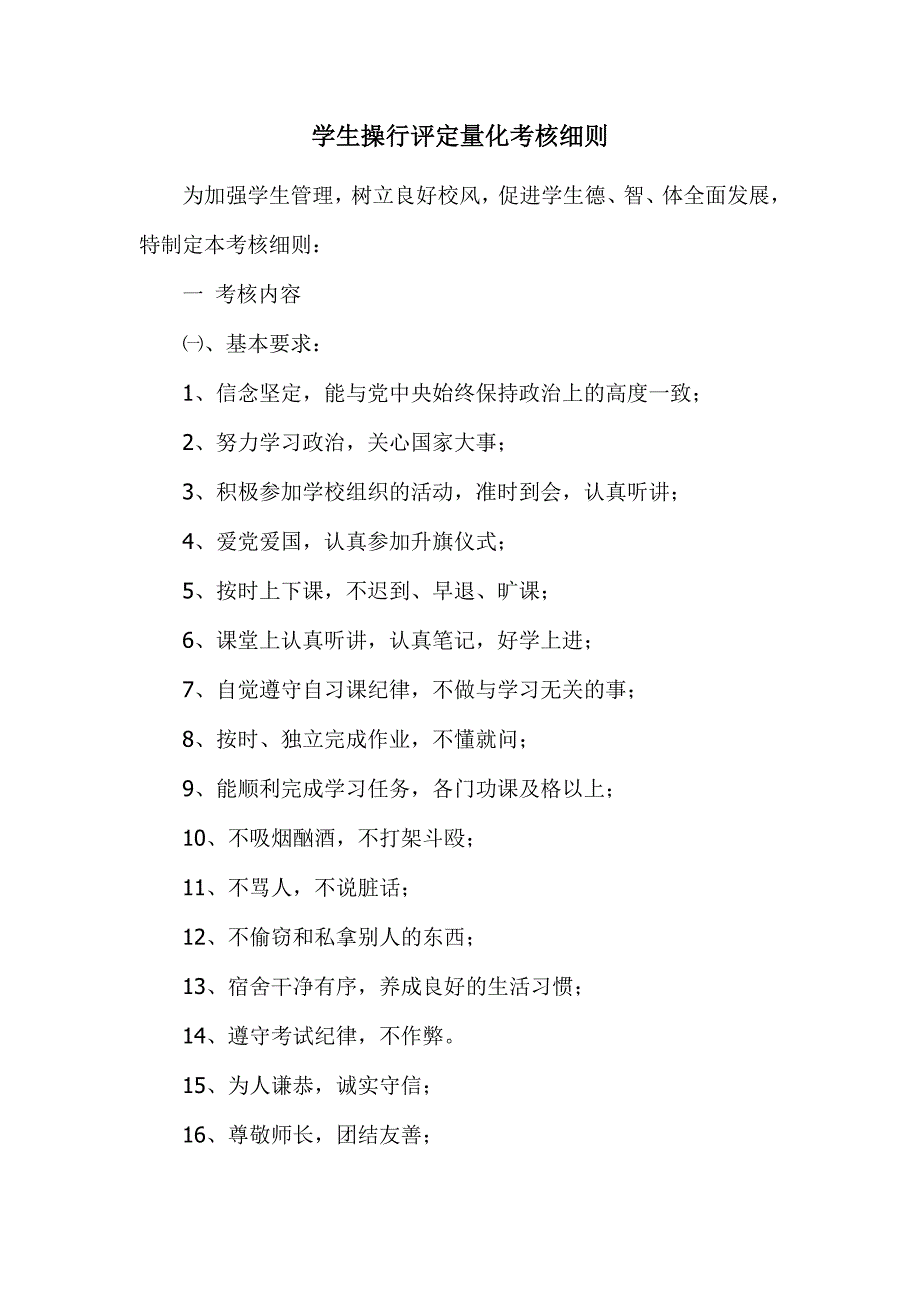 学生操行评定量化考核细则

为加强学生管理，树立良好校风，促进学生德、智、体全面发展，特制定本考核细则：

一 考核内容

㈠、基本要求：

1、信念坚定，能与党中央始终保持政治上的高度一致；

2、努力学习政治，关心国家大事；

3、积极参加学校组织的活动，准时到会，认真听讲；

4、爱党爱国，认真参加升旗仪式；

5、按时上下课，不迟到、早退、旷课；

6、课堂上认真听讲，认真笔记，好学上进；

7、自觉遵守自习课纪律，不做与学习无关的事；

8、按时、独立完成作业，不懂就问；

9、能顺利完成学习任务，各门功课及格以上；

10、不吸烟酗酒，不打架斗殴；

11、不骂人，不说脏话；

12、不偷窃和私拿别人的东西；

13、宿舍干净有序，养成良好的生活习惯；

14、遵守考试纪律，不作弊。

15、为人谦恭，诚实守信；

16、尊敬师长，团结友善；